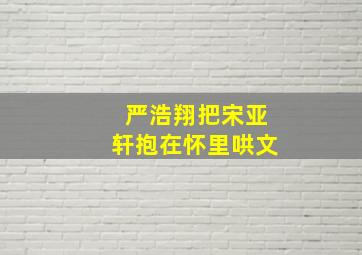 严浩翔把宋亚轩抱在怀里哄文